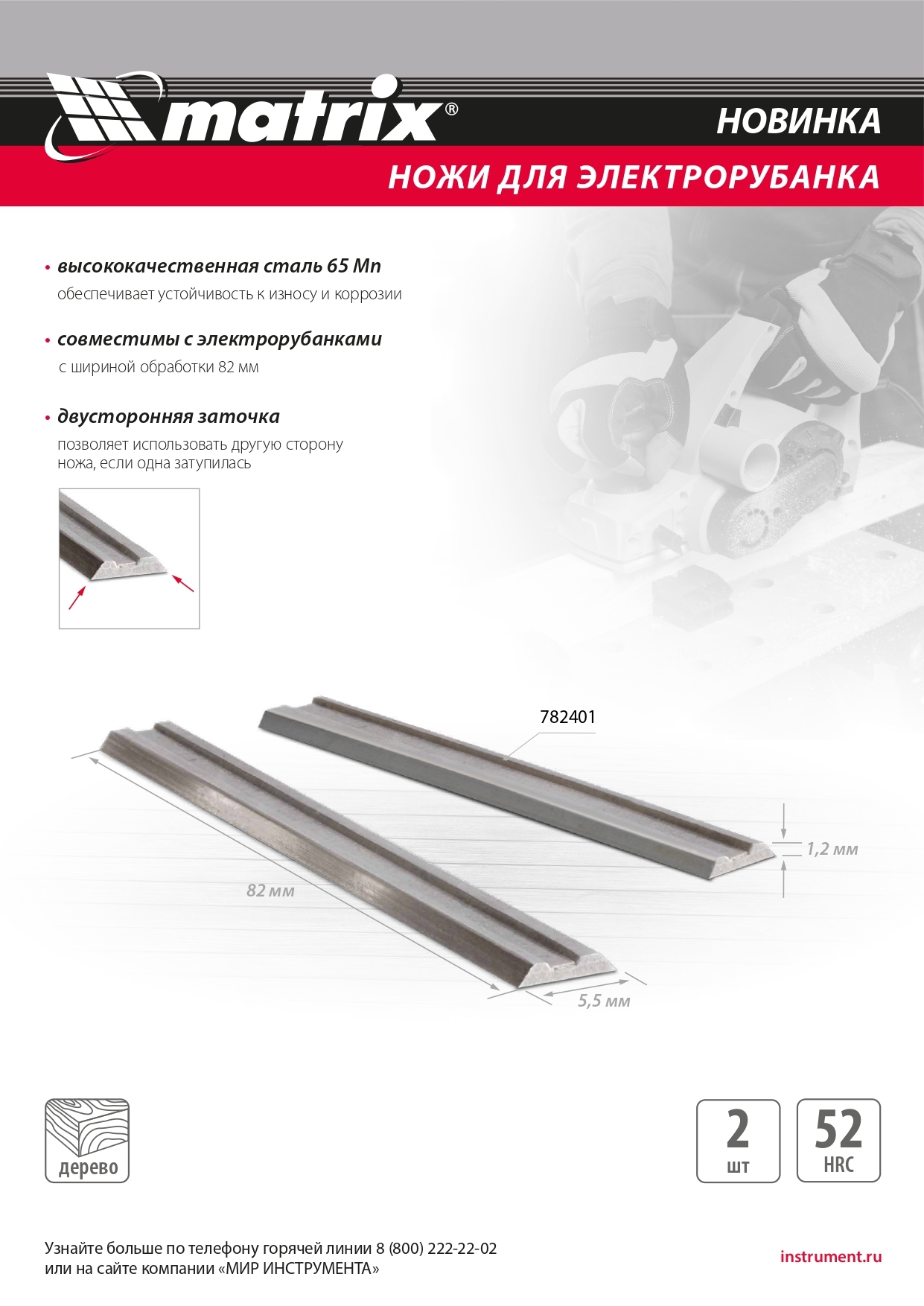 matrix®

НОВИНКА

НОЖИ ДЛЯ ЭЛЕКТРОРУБАНКА

• высококачественная сталь 65 Mn
обеспечивает устойчивость к износу и коррозии

• совместимы с электрорубанками
с шириной обработки 82 мм

• двусторонняя заточка
позволяет использовать другую сторону ножа, если одна затупилась

782401

1,2 мм

82 мм

5,5 мм

дерево

2
шт

52
HRC

Узнайте больше по телефону горячей линии 8 (800) 222-22-02
или на сайте компании «МИР ИНСТРУМЕНТА»

instrument.ru